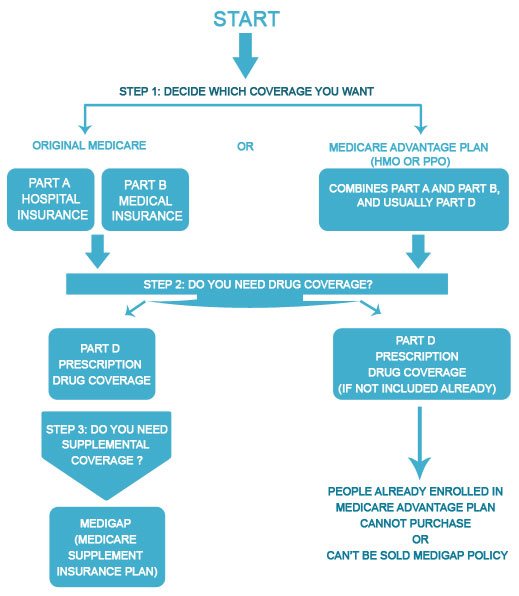 START

STEP 1: DECIDE WHICH COVERAGE YOU WANT

ORIGINAL MEDICARE

OR

MEDICARE ADVANTAGE PLAN (HMO OR PPO)

PART A HOSPITAL INSURANCE

PART B MEDICAL INSURANCE

COMBINES PART A AND PART B, AND USUALLY PART D

STEP 2: DO YOU NEED DRUG COVERAGE?

PART D PRESCRIPTION DRUG COVERAGE

PART D PRESCRIPTION DRUG COVERAGE (IF NOT INCLUDED ALREADY)

STEP 3: DO YOU NEED SUPPLEMENTAL COVERAGE ?

MEDIGAP (MEDICARE SUPPLEMENT INSURANCE PLAN)

PEOPLE ALREADY ENROLLED IN MEDICARE ADVANTAGE PLAN CANNOT PURCHASE OR CAN'T BE SOLD MEDIGAP POLICY